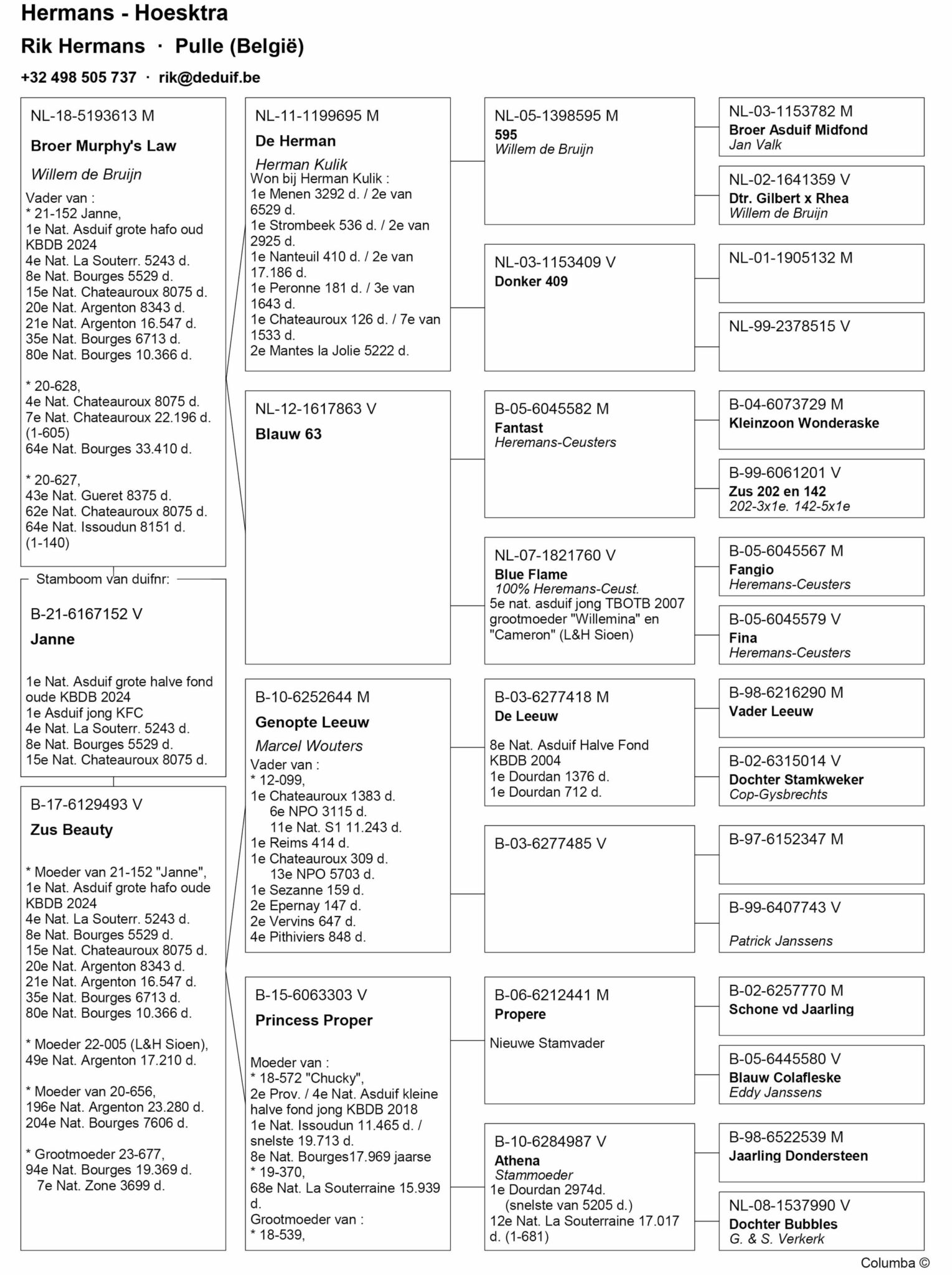 Hermans - Hoesktra
Rik Hermans · Pulle (België)
+32 498 505 737 · rik@deduif.be

NL-18-5193613 M
Broer Murphy's Law
Willem de Bruijn
Vader van :
* 21-152 Janne,
1e Nat. Asduif grote hafo oud KBDB 2024
4e Nat. La Souterr. 5243 d.
8e Nat. Bourges 5529 d.
15e Nat. Chateauroux 8075 d.
20e Nat. Argenton 8343 d.
21e Nat. Argenton 16.547 d.
35e Nat. Bourges 6713 d.
80e Nat. Bourges 10.366 d.

* 20-628,
4e Nat. Chateauroux 8075 d.
7e Nat. Chateauroux 22.196 d. (1-605)
64e Nat. Bourges 33.410 d.

* 20-627,
43e Nat. Gueret 8375 d.
62e Nat. Chateauroux 8075 d.
64e Nat. Issoudun 8151 d. (1-140)

Stamboom van duifnr:
B-21-6167152 V
Janne
1e Nat. Asduif grote halve fond oude KBDB 2024
1e Asduif jong KFC
4e Nat. La Souterr. 5243 d.
8e Nat. Bourges 5529 d.
15e Nat. Chateauroux 8075 d.

B-17-6129493 V
Zus Beauty
* Moeder van 21-152 "Janne",
1e Nat. Asduif grote hafo oude KBDB 2024
4e Nat. La Souterr. 5243 d.
8e Nat. Bourges 5529 d.
15e Nat. Chateauroux 8075 d.
20e Nat. Argenton 8343 d.
21e Nat. Argenton 16.547 d.
35e Nat. Bourges 6713 d.
80e Nat. Bourges 10.366 d.

* Moeder 22-005 (L&H Sioen),
49e Nat. Argenton 17.210 d.

* Moeder van 20-656,
196e Nat. Argenton 23.280 d.
204e Nat. Bourges 7606 d.

* Grootmoeder 23-677,
94e Nat. Bourges 19.369 d.
7e Nat. Zone 3699 d.

NL-11-1199695 M
De Herman
Herman Kulik
Won bij Herman Kulik :
1e Menen 3292 d. / 2e van 6529 d.
1e Strombeek 536 d. / 2e van 2925 d.
1e Nanteuil 410 d. / 2e van 17.186 d.
1e Peronne 181 d. / 3e van 1643 d.
1e Chateauroux 126 d. / 7e van 1533 d.
2e Mantes la Jolie 5222 d.

NL-12-1617863 V
Blauw 63

B-10-6252644 M
Genopte Leeuw
Marcel Wouters
Vader van :
* 12-099,
1e Chateauroux 1383 d.
6e NPO 3115 d.
11e Nat. S1 11.243 d.
1e Reims 414 d.
1e Chateauroux 309 d.
13e NPO 5703 d.
1e Sezanne 159 d.
2e Epernay 147 d.
2e Vervins 647 d.
4e Pithiviers 848 d.

B-15-6063303 V
Princess Proper
Moeder van :
* 18-572 "Chucky",
2e Prov. / 4e Nat. Asduif kleine halve fond jong KBDB 2018
1e Nat. Issoudun 11.465 d. / snelste 19.713 d.
8e Nat. Bourges17.969 jaarse
* 19-370,
68e Nat. La Souterraine 15.939 d.
Grootmoeder van :
* 18-539,

NL-05-1398595 M
595
Willem de Bruijn

NL-03-1153409 V
Donker 409

B-05-6045582 M
Fantast
Heremans-Ceusters

NL-07-1821760 V
Blue Flame
100% Heremans-Ceust.
5e nat. asduif jong TBOTB 2007
grootmoeder "Willemina" en "Cameron" (L&H Sioen)

B-03-6277418 M
De Leeuw
8e Nat. Asduif Halve Fond KBDB 2004
1e Dourdan 1376 d.
1e Dourdan 712 d.

B-03-6277485 V

B-06-6212441 M
Propere
Nieuwe Stamvader

B-10-6284987 V
Athena
Stammoeder
1e Dourdan 2974d.
(snelste van 5205 d.)
12e Nat. La Souterraine 17.017 d. (1-681)

NL-03-1153782 M
Broer Asduif Midfond
Jan Valk

NL-02-1641359 V
Dtr. Gilbert x Rhea
Willem de Bruijn

NL-01-1905132 M

NL-99-2378515 V

B-04-6073729 M
Kleinzoon Wonderaske

B-99-6061201 V
Zus 202 en 142
202-3x1e. 142-5x1e

B-05-6045567 M
Fangio
Heremans-Ceusters

B-05-6045579 V
Fina
Heremans-Ceusters

B-98-6216290 M
Vader Leeuw

B-02-6315014 V
Dochter Stamkweker
Cop-Gysbrechts

B-97-6152347 M

B-99-6407743 V
Patrick Janssens

B-02-6257770 M
Schone vd Jaarling

B-05-6445580 V
Blauw Colafleske
Eddy Janssens

B-98-6522539 M
Jaarling Dondersteen

NL-08-1537990 V
Dochter Bubbles
G. & S. Verkerk

Columba ©